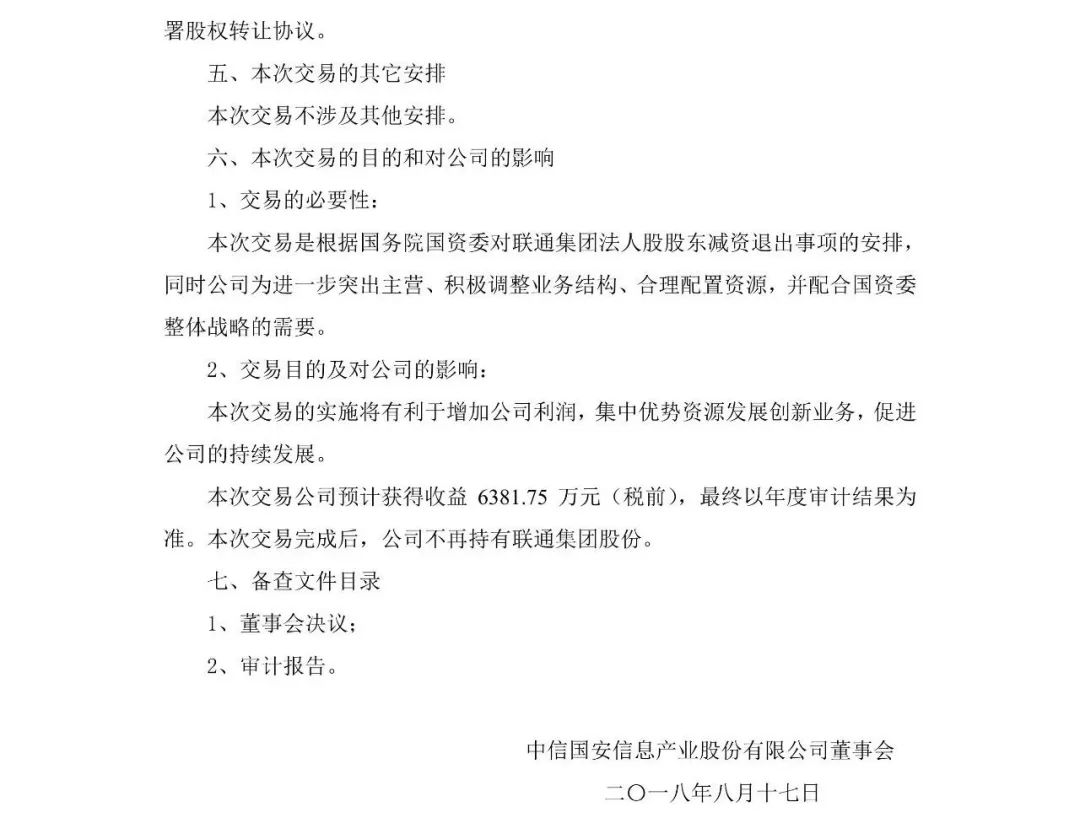 署股权转让协议。

五、本次交易的其它安排

本次交易不涉及其他安排。

六、本次交易的目的和对公司的影响

1、交易的必要性：

本次交易是根据国务院国资委对联通集团法人股股东减资退出事项的安排，同时公司为进一步突出主营、积极调整业务结构、合理配置资源，并配合国资委整体战略的需要。

2、交易目的及对公司的影响：

本次交易的实施将有利于增加公司利润，集中优势资源发展创新业务，促进公司的持续发展。

本次交易公司预计获得收益 6381.75 万元（税前），最终以年度审计结果为准。本次交易完成后，公司不再持有联通集团股份。

七、备查文件目录

1、董事会决议；

2、审计报告。

中信国安信息产业股份有限公司董事会

二〇一八年八月十七日